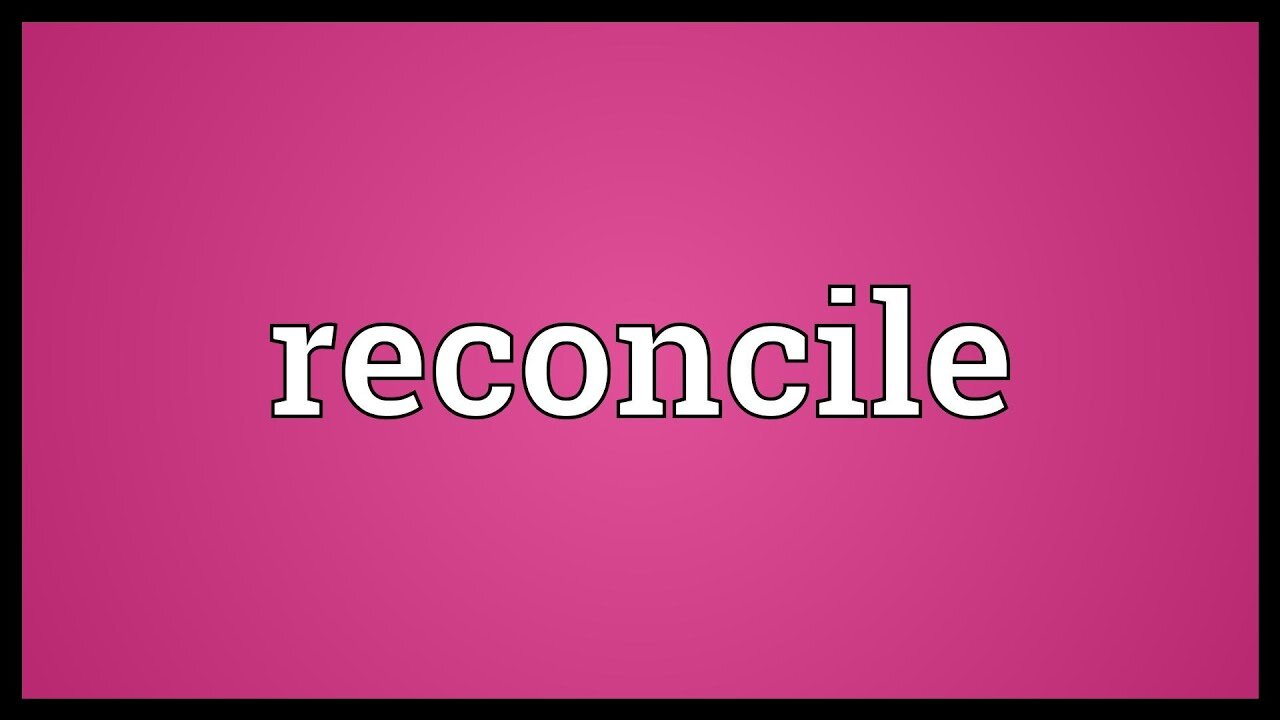 reconcile